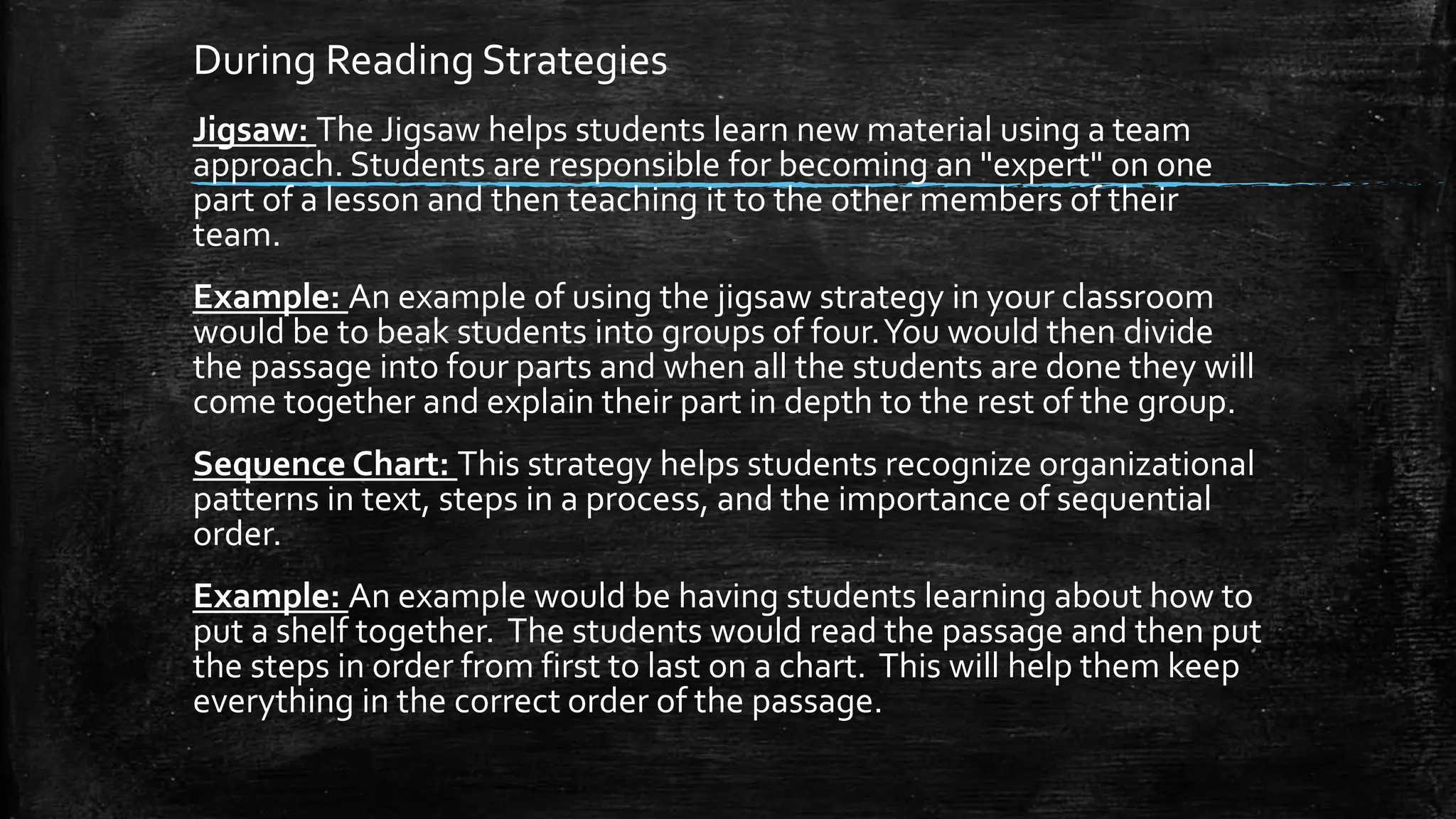 During Reading Strategies

Jigsaw: The Jigsaw helps students learn new material using a team approach. Students are responsible for becoming an "expert" on one part of a lesson and then teaching it to the other members of their team.

Example: An example of using the jigsaw strategy in your classroom would be to beak students into groups of four. You would then divide the passage into four parts and when all the students are done they will come together and explain their part in depth to the rest of the group.

Sequence Chart: This strategy helps students recognize organizational patterns in text, steps in a process, and the importance of sequential order.

Example: An example would be having students learning about how to put a shelf together. The students would read the passage and then put the steps in order from first to last on a chart. This will help them keep everything in the correct order of the passage.